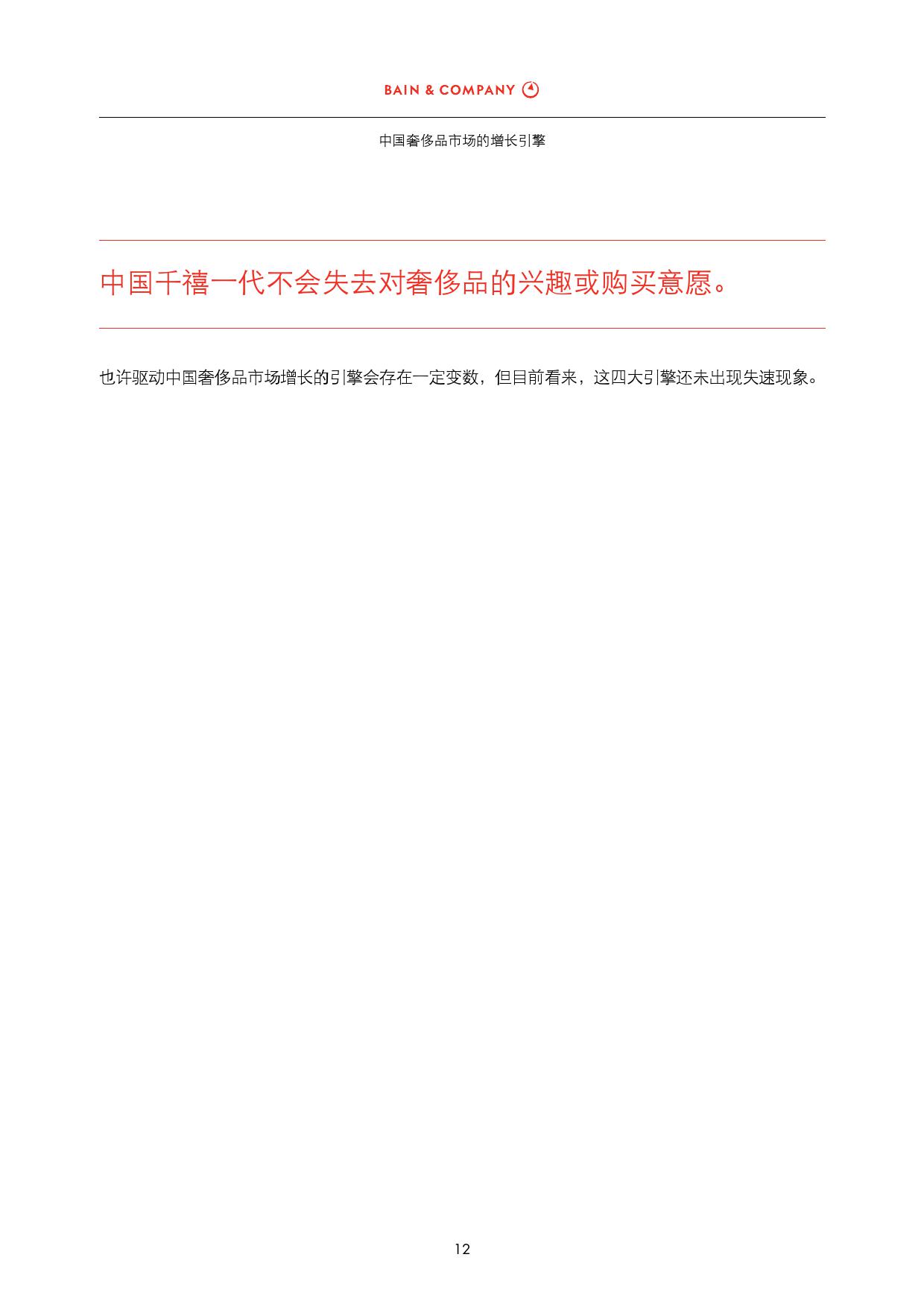 BAIN & COMPANY

中国奢侈品市场的增长引擎

中国千禧一代不会失去对奢侈品的兴趣或购买意愿。

也许驱动中国奢侈品市场增长的引擎会存在一定变数，但目前看来，这四大引擎还未出现失速现象。

12